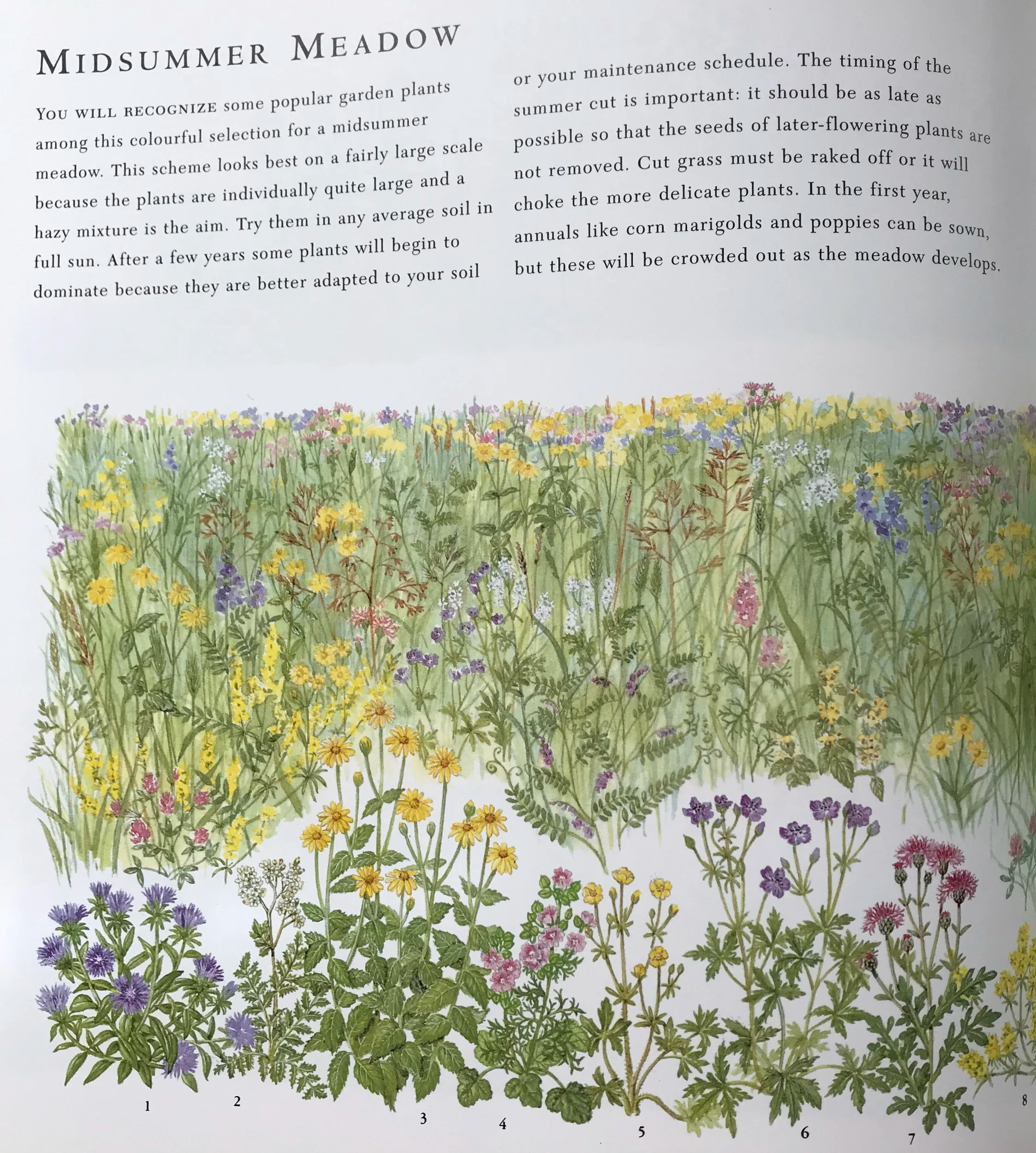 MIDSUMMER MEADOW

YOU WILL RECOGNIZE some popular garden plants among this colourful selection for a midsummer meadow. This scheme looks best on a fairly large scale because the plants are individually quite large and a hazy mixture is the aim. Try them in any average soil in full sun. After a few years some plants will begin to dominate because they are better adapted to your soil

or your maintenance schedule. The timing of the summer cut is important: it should be as late as possible so that the seeds of later-flowering plants are not removed. Cut grass must be raked off or it will choke the more delicate plants. In the first year, annuals like corn marigolds and poppies can be sown, but these will be crowded out as the meadow develops.

1

2

3

4

5

6

7

8